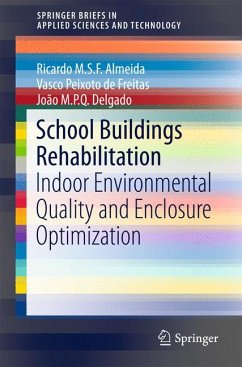 SPRINGER BRIEFS IN
APPLIED SCIENCES AND TECHNOLOGY

Ricardo M.S.F. Almeida
Vasco Peixoto de Freitas
João M.P.Q. Delgado

School Buildings Rehabilitation
Indoor Environmental Quality and Enclosure Optimization

Springer